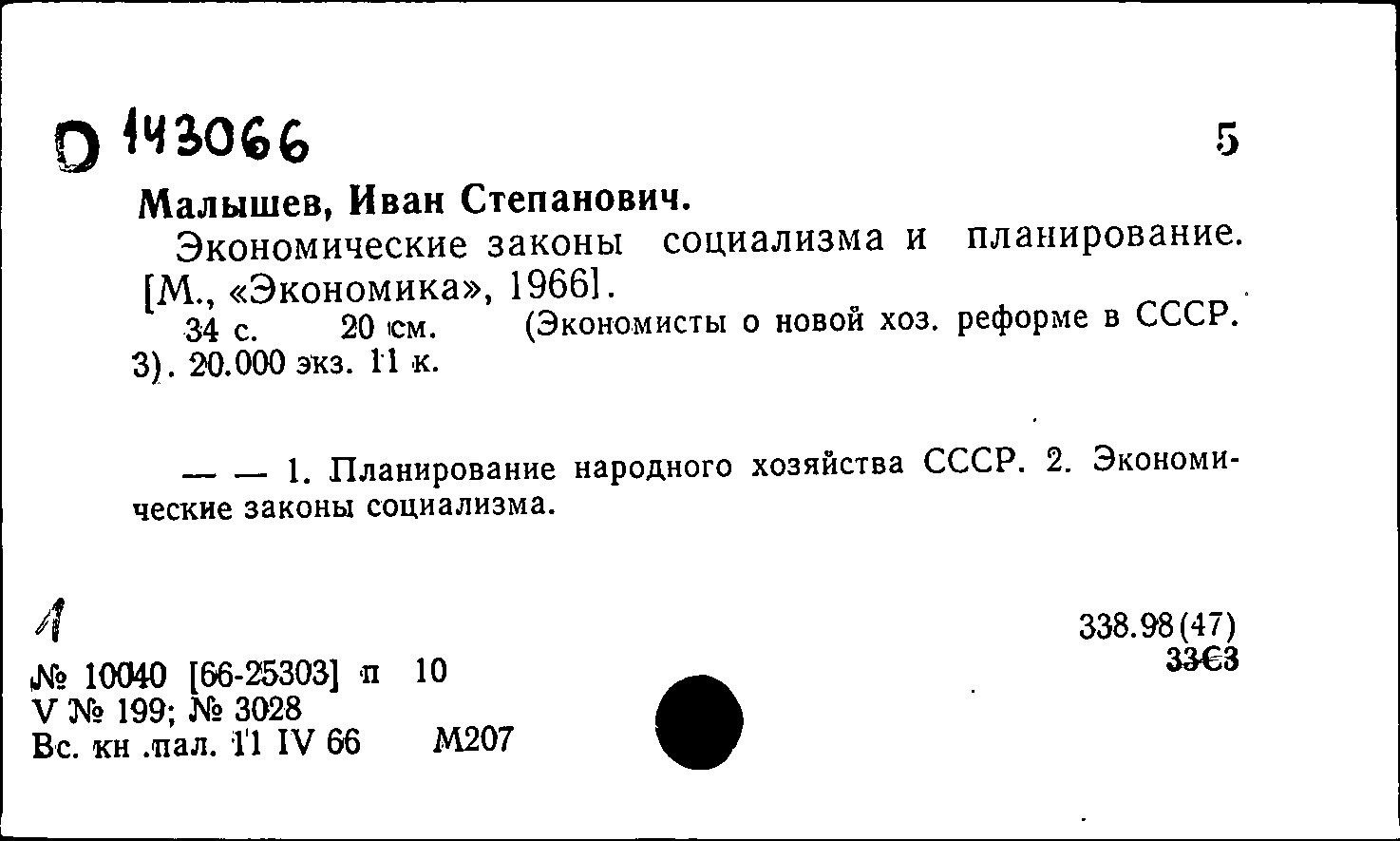 D 143066

5

Малышев, Иван Степанович.

Экономические законы социализма и планирование. [М., «Экономика», 1966].

34 с. 20 см. (Экономисты о новой хоз. реформе в СССР. 3). 20.000 экз. 11 к.

— — 1. Планирование народного хозяйства СССР. 2. Экономические законы социализма.

1

338.98(47)
33С3

№ 10040 [66-25303] п 10
V № 199; № 3028
Вс. кн .пал. 11 IV 66 М207